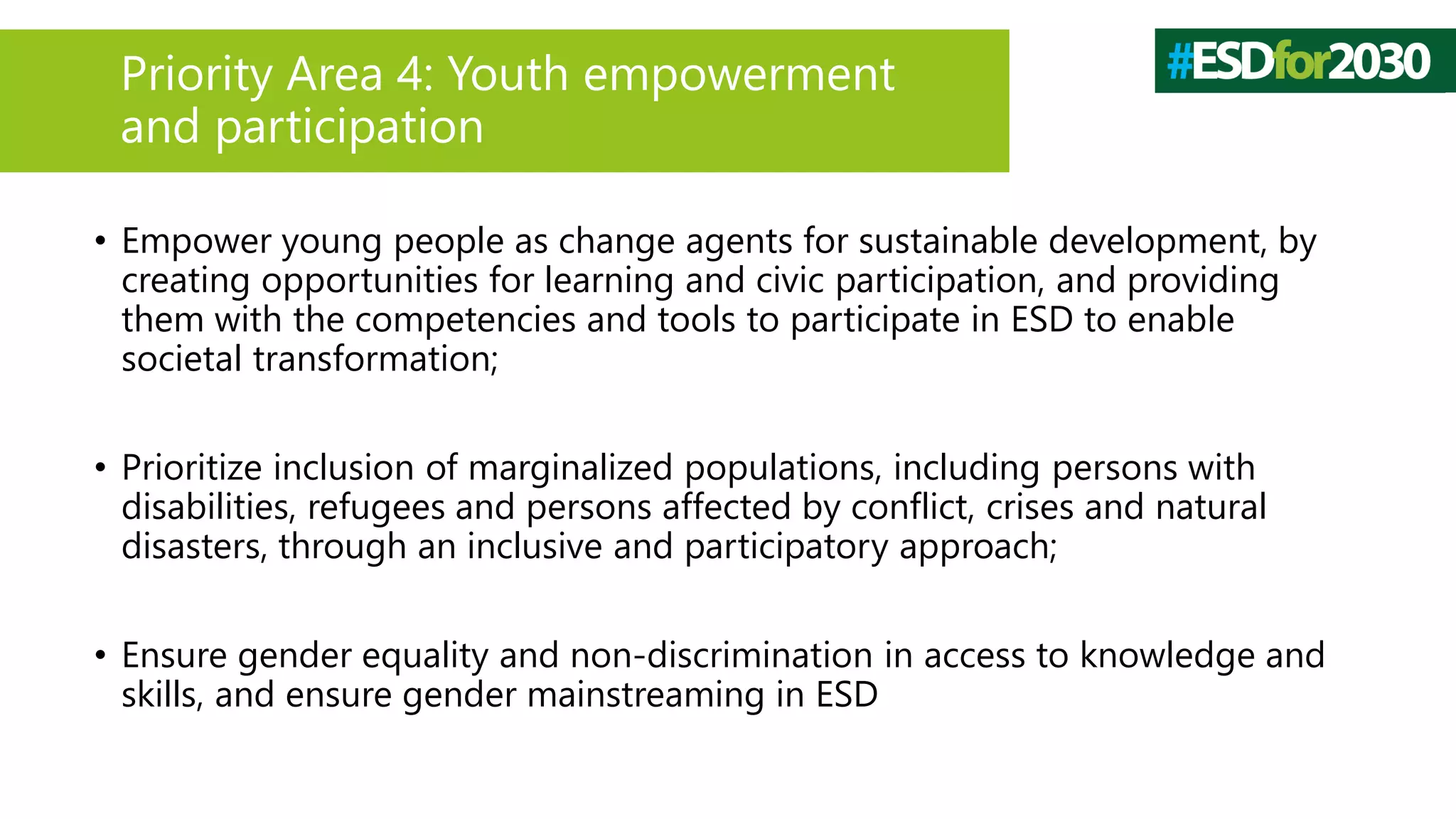 Priority Area 4: Youth empowerment and participation

#ESDfor2030

• Empower young people as change agents for sustainable development, by creating opportunities for learning and civic participation, and providing them with the competencies and tools to participate in ESD to enable societal transformation;

• Prioritize inclusion of marginalized populations, including persons with disabilities, refugees and persons affected by conflict, crises and natural disasters, through an inclusive and participatory approach;

• Ensure gender equality and non-discrimination in access to knowledge and skills, and ensure gender mainstreaming in ESD